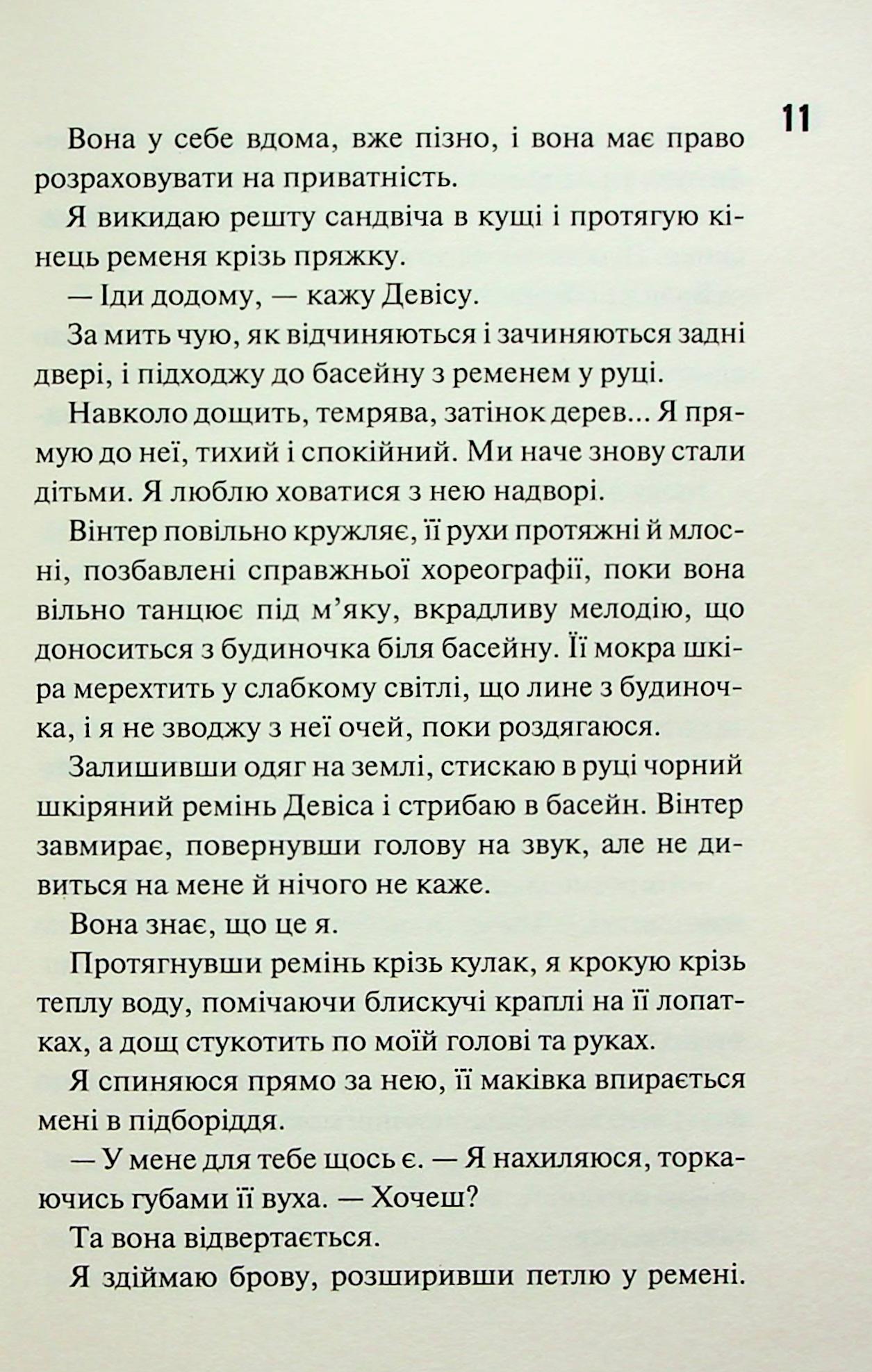 11

Вона у себе вдома, вже пізно, і вона має право розраховувати на приватність.

Я викидаю решту сандвіча в кущі і протягую кінець ременя крізь пряжку.

— Іди додому, — кажу Девісу.

За мить чую, як відчиняються і зачиняються задні двері, і підходжу до басейну з ременем у руці.

Навколо дощить, темрява, затінок дерев... Я прямую до неї, тихий і спокійний. Ми наче знову стали дітьми. Я люблю ховатися з нею надворі.

Вінтер повільно кружляє, її рухи протяжні й млосні, позбавлені справжньої хореографії, поки вона вільно танцює під м'яку, вкрадливу мелодію, що доноситься з будиночка біля басейну. Її мокра шкіра мерехтить у слабкому світлі, що лине з будиночка, і я не зводжу з неї очей, поки роздягаюся.

Залишивши одяг на землі, стискаю в руці чорний шкіряний ремінь Девіса і стрибаю в басейн. Вінтер завмирає, повернувши голову на звук, але не дивиться на мене й нічого не каже.

Вона знає, що це я.

Протягнувши ремінь крізь кулак, я крокую крізь теплу воду, помічаючи блискучі краплі на її лопатках, а дощ стукотить по моїй голові та руках.

Я спиняюся прямо за нею, її маківка впирається мені в підборіддя.

— У мене для тебе щось є. — Я нахиляюся, торкаючись губами її вуха. — Хочеш?

Та вона відвертається.

Я здіймаю брову, розширивши петлю у ремені.